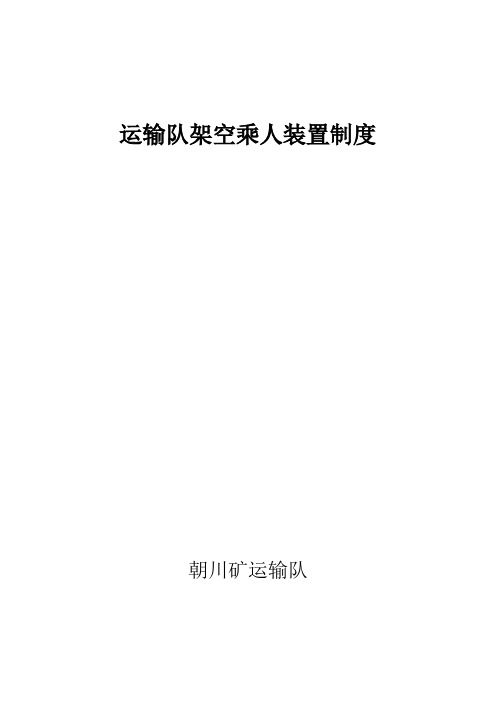 运输队架空乘人装置制度

朝川矿运输队